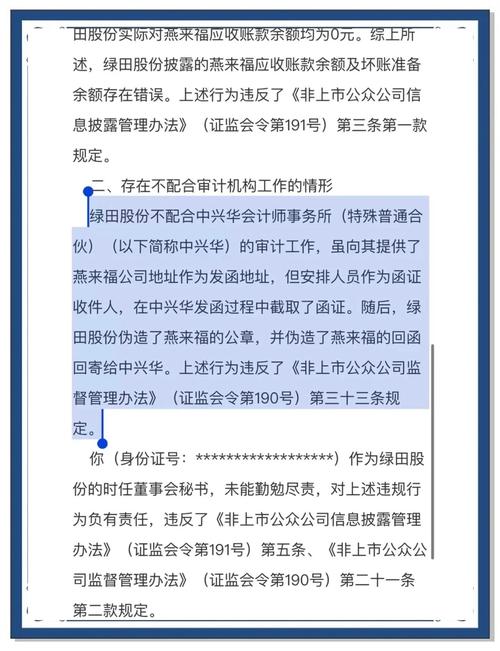 田股份实际对燕来福应收账款余额均为0元。综上所述，绿田股份披露的燕来福应收账款余额及坏账准备余额存在错误。上述行为违反了《非上市公众公司信息披露管理办法》（证监会令第191号）第三条第一款规定。

二、存在不配合审计机构工作的情形

绿田股份不配合中兴华会计师事务所（特殊普通合伙）（以下简称中兴华）的审计工作，虽向其提供了燕来福公司地址作为发函地址，但安排人员作为函证收件人，在中兴华发函过程中截取了函证。随后，绿田股份伪造了燕来福的公章，并伪造了燕来福的回函回寄给中兴华。上述行为违反了《非上市公众公司监督管理办法》（证监会令第190号）第三十三条规定。

你（身份证号：******************）作为绿田股份的时任董事会秘书，未能勤勉尽责，对上述违规行为负有责任，违反了《非上市公众公司信息披露管理办法》（证监会令第191号）第五条、《非上市公众公司监督管理办法》（证监会令第190号）第二十一条第二款规定。